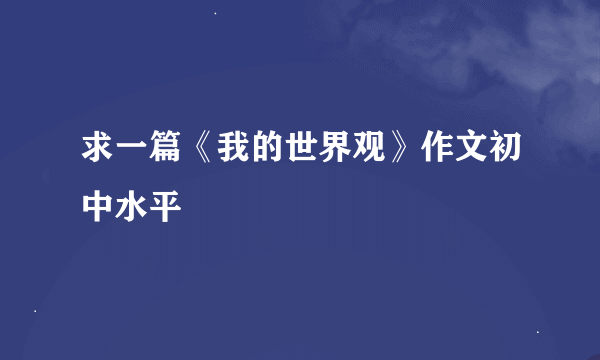 求一篇《我的世界观》作文初中水平